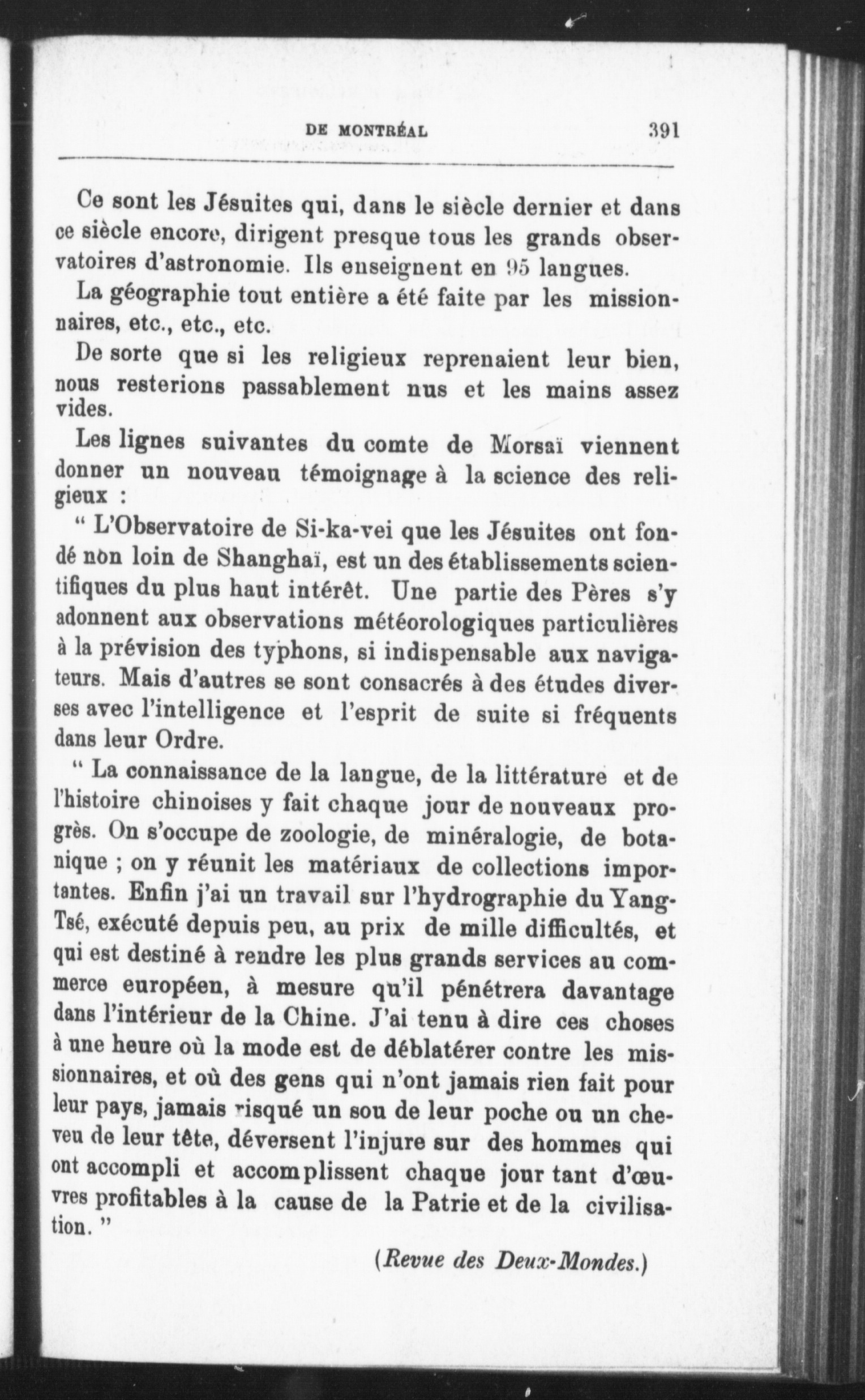 DE MONTRÉAL 391

Ce sont les Jésuites qui, dans le siècle dernier et dans ce siècle encore, dirigent presque tous les grands observatoires d'astronomie. Ils enseignent en 95 langues.

La géographie tout entière a été faite par les missionnaires, etc., etc., etc.

De sorte que si les religieux reprenaient leur bien, nous resterions passablement nus et les mains assez vides.

Les lignes suivantes du comte de Morsaï viennent donner un nouveau témoignage à la science des religieux :

" L'Observatoire de Si-ka-vei que les Jésuites ont fondé non loin de Shanghaï, est un des établissements scientifiques du plus haut intérêt. Une partie des Pères s'y adonnent aux observations météorologiques particulières à la prévision des typhons, si indispensable aux navigateurs. Mais d'autres se sont consacrés à des études diverses avec l'intelligence et l'esprit de suite si fréquents dans leur Ordre.

" La connaissance de la langue, de la littérature et de l'histoire chinoises y fait chaque jour de nouveaux progrès. On s'occupe de zoologie, de minéralogie, de botanique ; on y réunit les matériaux de collections importantes. Enfin j'ai un travail sur l'hydrographie du Yang-Tsé, exécuté depuis peu, au prix de mille difficultés, et qui est destiné à rendre les plus grands services au commerce européen, à mesure qu'il pénétrera davantage dans l'intérieur de la Chine. J'ai tenu à dire ces choses à une heure où la mode est de déblatérer contre les missionnaires, et où des gens qui n'ont jamais rien fait pour leur pays, jamais risqué un sou de leur poche ou un cheveu de leur tête, déversent l'injure sur des hommes qui ont accompli et accomplissent chaque jour tant d'œuvres profitables à la cause de la Patrie et de la civilisation. "

(Revue des Deux-Mondes.)